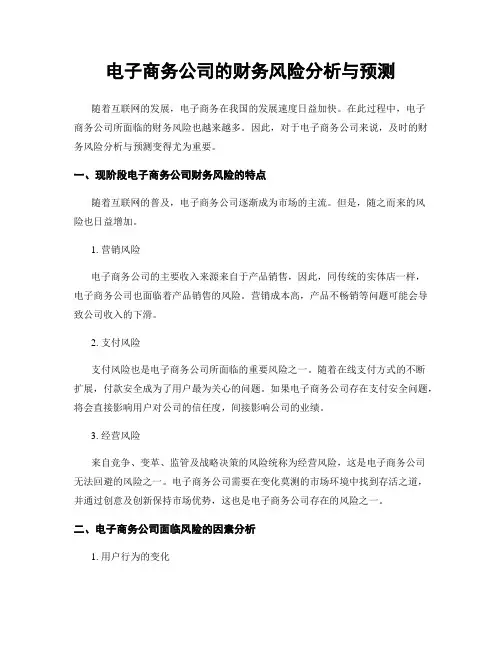 电子商务公司的财务风险分析与预测

随着互联网的发展，电子商务在我国的发展速度日益加快。在此过程中，电子商务公司所面临的财务风险也越来越多。因此，对于电子商务公司来说，及时的财务风险分析与预测变得尤为重要。

一、现阶段电子商务公司财务风险的特点

随着互联网的普及，电子商务公司逐渐成为市场的主流。但是，随之而来的风险也日益增加。

1. 营销风险

电子商务公司的主要收入来源来自于产品销售，因此，同传统的实体店一样，电子商务公司也面临着产品销售的风险。营销成本高，产品不畅销等问题可能会导致公司收入的下滑。

2. 支付风险

支付风险也是电子商务公司所面临的重要风险之一。随着在线支付方式的不断扩展，付款安全成为了用户最为关心的问题。如果电子商务公司存在支付安全问题，将会直接影响用户对公司的信任度，间接影响公司的业绩。

3. 经营风险

来自竞争、变革、监管及战略决策的风险统称为经营风险，这是电子商务公司无法回避的风险之一。电子商务公司需要在变化莫测的市场环境中找到存活之道，并通过创意及创新保持市场优势，这也是电子商务公司存在的风险之一。

二、电子商务公司面临风险的因素分析

1. 用户行为的变化